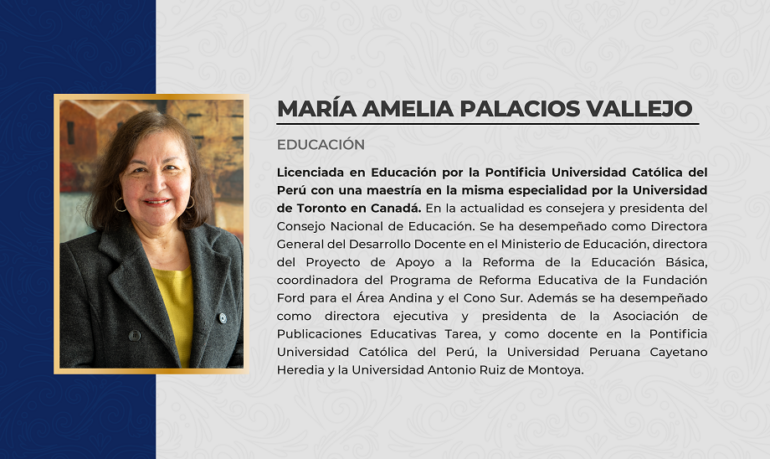 MARÍA AMELIA PALACIOS VALLEJO

EDUCACIÓN

Licenciada en Educación por la Pontificia Universidad Católica del Perú con una maestría en la misma especialidad por la Universidad de Toronto en Canadá. En la actualidad es consejera y presidenta del Consejo Nacional de Educación. Se ha desempeñado como Directora General del Desarrollo Docente en el Ministerio de Educación, directora del Proyecto de Apoyo a la Reforma de la Educación Básica, coordinadora del Programa de Reforma Educativa de la Fundación Ford para el Área Andina y el Cono Sur. Además se ha desempeñado como directora ejecutiva y presidenta de la Asociación de Publicaciones Educativas Tarea, y como docente en la Pontificia Universidad Católica del Perú, la Universidad Peruana Cayetano Heredia y la Universidad Antonio Ruiz de Montoya.